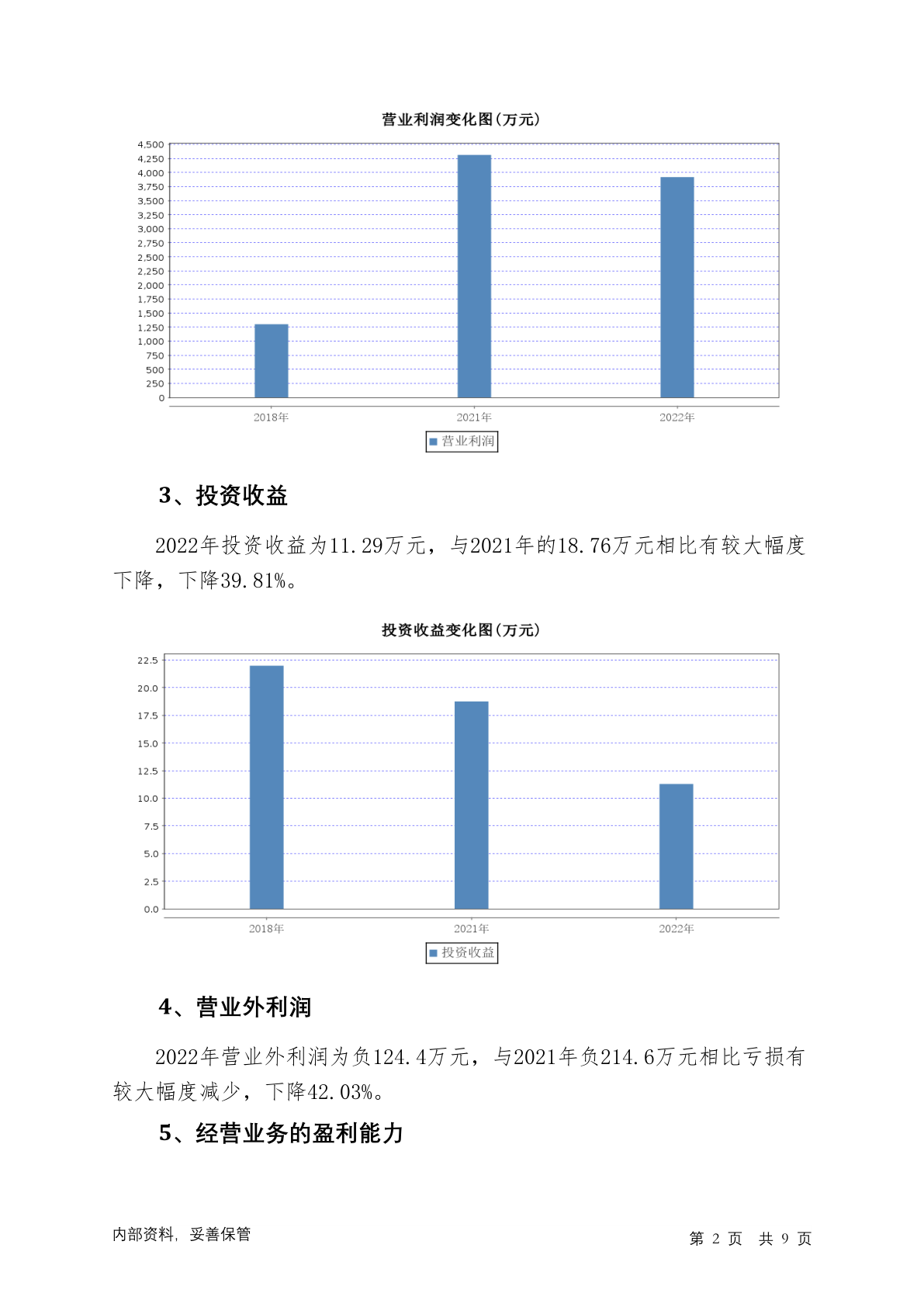 营业利润变化图(万元)

4,500
4,250
4,000
3,750
3,500
3,250
3,000
2,750
2,500
2,250
2,000
1,750
1,500
1,250
1,000
750
500
250
0

2018年 2021年 2022年

营业利润

3、投资收益

2022年投资收益为11.29万元，与2021年的18.76万元相比有较大幅度下降，下降39.81%。

投资收益变化图(万元)

22.5
20.0
17.5
15.0
12.5
10.0
7.5
5.0
2.5
0.0

2018年 2021年 2022年

投资收益

4、营业外利润

2022年营业外利润为负124.4万元，与2021年负214.6万元相比亏损有较大幅度减少，下降42.03%。

5、经营业务的盈利能力

内部资料，妥善保管

第 2 页 共 9 页